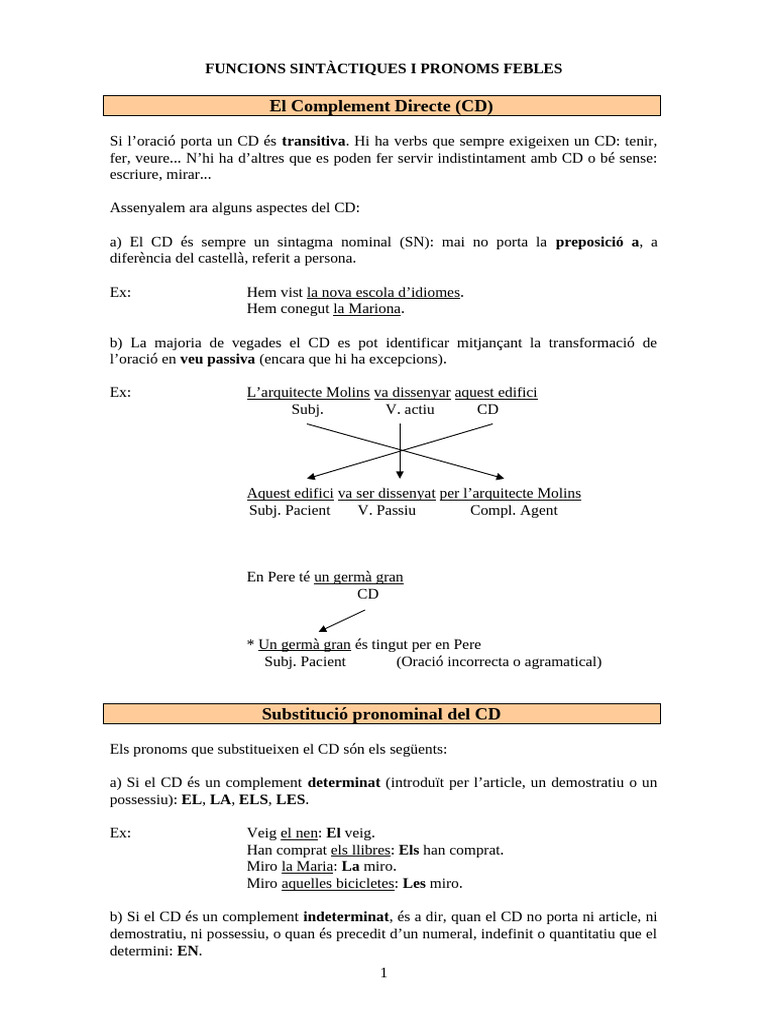 FUNCIONS SINTÀCTIQUES I PRONOMS FEBLES

El Complement Directe (CD)

Si l'oració porta un CD és transitiva. Hi ha verbs que sempre exigeixen un CD: tenir, fer, veure... N'hi ha d'altres que es poden fer servir indistintament amb CD o bé sense: escriure, mirar...

Assenyalem ara alguns aspectes del CD:

a) El CD és sempre un sintagma nominal (SN): mai no porta la preposició a, a diferència del castellà, referit a persona.

Ex: Hem vist la nova escola d'idiomes.
Hem conegut la Mariona.

b) La majoria de vegades el CD es pot identificar mitjançant la transformació de l'oració en veu passiva (encara que hi ha excepcions).

Ex: L'arquitecte Molins va dissenyar aquest edifici
Subj. V. actiu CD

Aquest edifici va ser dissenyat per l'arquitecte Molins
Subj. Pacient V. Passiu Compl. Agent

En Pere té un germà gran
CD

* Un germà gran és tingut per en Pere
Subj. Pacient (Oració incorrecta o agramatical)

Substitució pronominal del CD

Els pronoms que substitueixen el CD són els següents:

a) Si el CD és un complement determinat (introduït per l'article, un demostratiu o un possessiu): EL, LA, ELS, LES.

Ex: Veig el nen: El veig.
Han comprat els llibres: Els han comprat.
Miro la Maria: La miro.
Miro aquelles bicicletes: Les miro.

b) Si el CD és un complement indeterminat, és a dir, quan el CD no porta ni article, ni demostratiu, ni possessiu, o quan és precedit d'un numeral, indefinit o quantitatiu que el determini: EN.

1